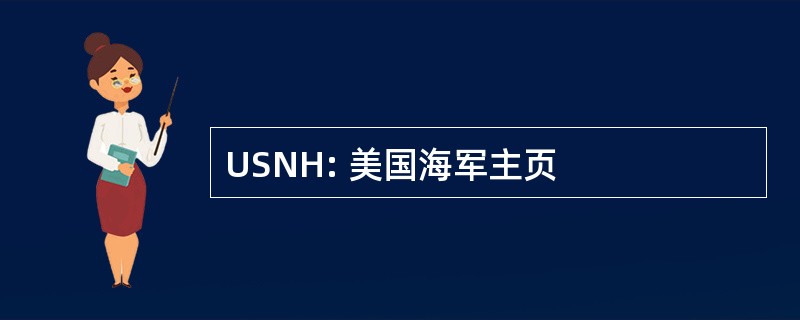 USNH: 美国海军主页